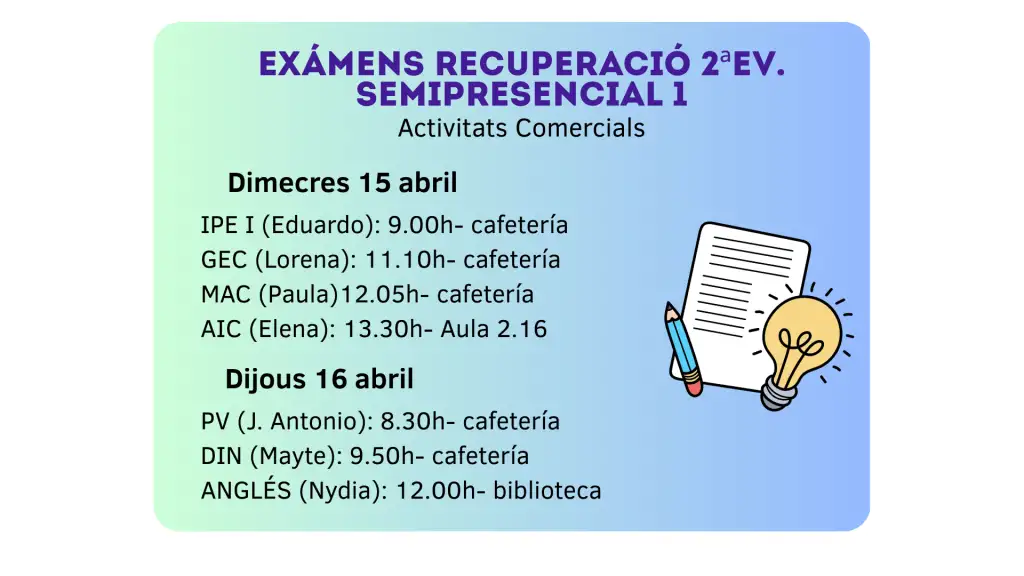 EXÁMENS RECUPERACIÓ 2aEV.
SEMIPRESENCIAL 1
Activitats Comercials

Dimecres 15 abril

IPE I (Eduardo): 9.00h- cafetería
GEC (Lorena): 11.10h- cafetería
MAC (Paula)12.05h- cafetería
AIC (Elena): 13.30h- Aula 2.16

Dijous 16 abril

PV (J. Antonio): 8.30h- cafetería
DIN (Mayte): 9.50h- cafetería
ANGLÉS (Nydia): 12.00h- biblioteca